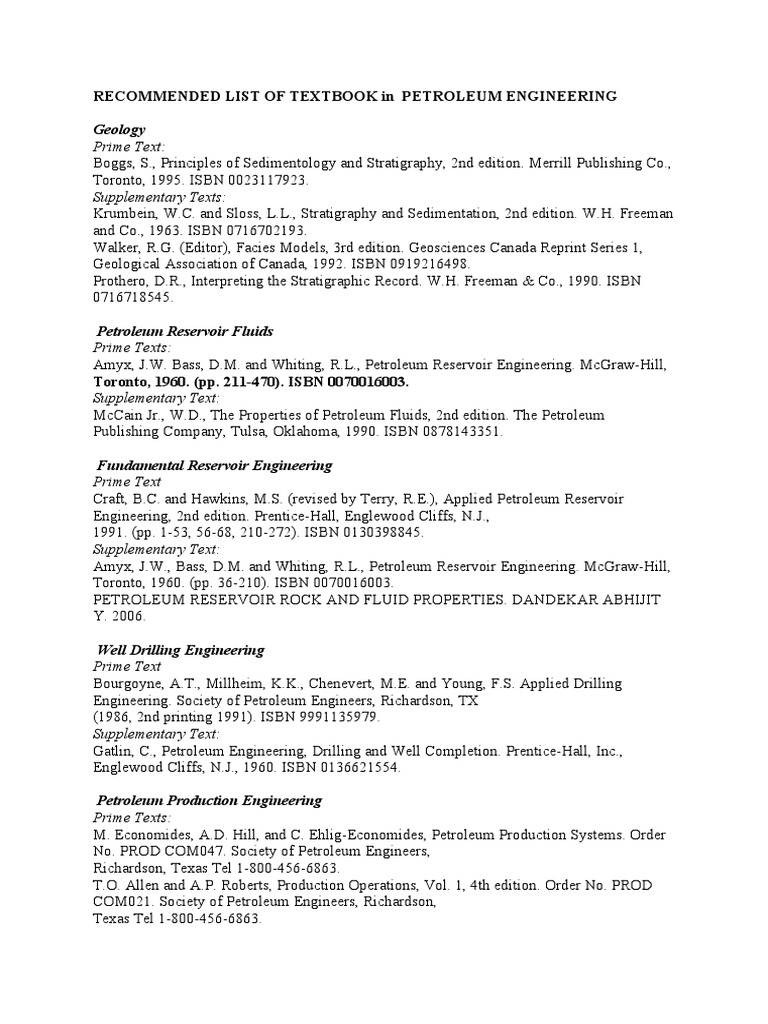 RECOMMENDED LIST OF TEXTBOOK in PETROLEUM ENGINEERING

Geology
Prime Text:
Boggs, S., Principles of Sedimentology and Stratigraphy, 2nd edition. Merrill Publishing Co., Toronto, 1995. ISBN 0023117923.
Supplementary Texts:
Krumbein, W.C. and Sloss, L.L., Stratigraphy and Sedimentation, 2nd edition. W.H. Freeman and Co., 1963. ISBN 0716702193.
Walker, R.G. (Editor), Facies Models, 3rd edition. Geosciences Canada Reprint Series 1, Geological Association of Canada, 1992. ISBN 0919216498.
Prothero, D.R., Interpreting the Stratigraphic Record. W.H. Freeman & Co., 1990. ISBN 0716718545.

Petroleum Reservoir Fluids
Prime Texts:
Amyx, J.W. Bass, D.M. and Whiting, R.L., Petroleum Reservoir Engineering. McGraw-Hill, Toronto, 1960. (pp. 211-470). ISBN 0070016003.
Supplementary Text:
McCain Jr., W.D., The Properties of Petroleum Fluids, 2nd edition. The Petroleum Publishing Company, Tulsa, Oklahoma, 1990. ISBN 0878143351.

Fundamental Reservoir Engineering
Prime Text
Craft, B.C. and Hawkins, M.S. (revised by Terry, R.E.), Applied Petroleum Reservoir Engineering, 2nd edition. Prentice-Hall, Englewood Cliffs, N.J., 1991. (pp. 1-53, 56-68, 210-272). ISBN 0130398845.
Supplementary Text:
Amyx, J.W., Bass, D.M. and Whiting, R.L., Petroleum Reservoir Engineering. McGraw-Hill, Toronto, 1960. (pp. 36-210). ISBN 0070016003.
PETROLEUM RESERVOIR ROCK AND FLUID PROPERTIES. DANDEKAR ABHIJIT Y. 2006.

Well Drilling Engineering
Prime Text
Bourgoyne, A.T., Millheim, K.K., Chenevert, M.E. and Young, F.S. Applied Drilling Engineering. Society of Petroleum Engineers, Richardson, TX
(1986, 2nd printing 1991). ISBN 9991135979.
Supplementary Text:
Gatlin, C., Petroleum Engineering, Drilling and Well Completion. Prentice-Hall, Inc., Englewood Cliffs, N.J., 1960. ISBN 0136621554.

Petroleum Production Engineering
Prime Texts:
M. Economides, A.D. Hill, and C. Ehlig-Economides, Petroleum Production Systems. Order No. PROD COM047. Society of Petroleum Engineers,
Richardson, Texas Tel 1-800-456-6863.
T.O. Allen and A.P. Roberts, Production Operations, Vol. 1, 4th edition. Order No. PROD COM021. Society of Petroleum Engineers, Richardson,
Texas Tel 1-800-456-6863.